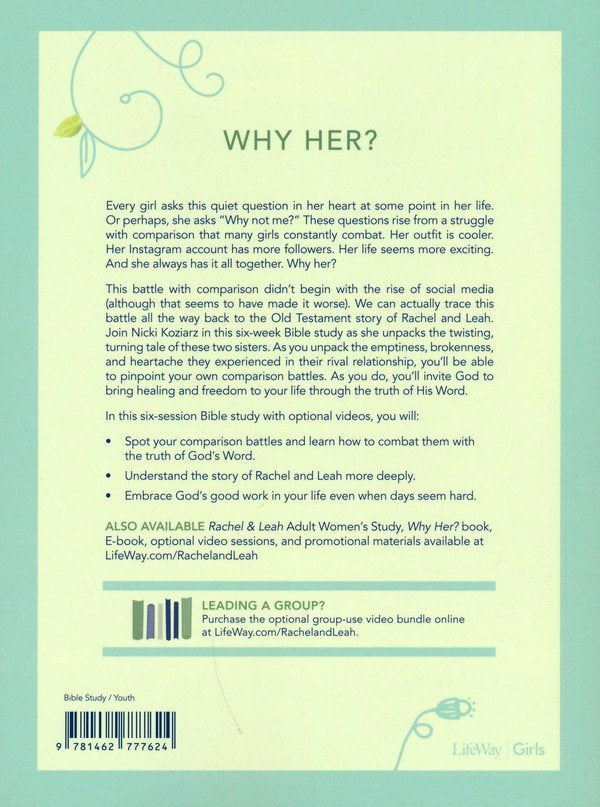 WHY HER?

Every girl asks this quiet question in her heart at some point in her life. Or perhaps, she asks "Why not me?" These questions rise from a struggle with comparison that many girls constantly combat. Her outfit is cooler. Her Instagram account has more followers. Her life seems more exciting. And she always has it all together. Why her?

This battle with comparison didn't begin with the rise of social media (although that seems to have made it worse). We can actually trace this battle all the way back to the Old Testament story of Rachel and Leah. Join Nicki Koziarz in this six-week Bible study as she unpacks the twisting, turning tale of these two sisters. As you unpack the emptiness, brokenness, and heartache they experienced in their rival relationship, you'll be able to pinpoint your own comparison battles. As you do, you'll invite God to bring healing and freedom to your life through the truth of His Word.

In this six-session Bible study with optional videos, you will:

• Spot your comparison battles and learn how to combat them with the truth of God's Word.
• Understand the story of Rachel and Leah more deeply.
• Embrace God's good work in your life even when days seem hard.

ALSO AVAILABLE Rachel & Leah Adult Women's Study, Why Her? book, E-book, optional video sessions, and promotional materials available at LifeWay.com/RachelandLeah

LEADING A GROUP?
Purchase the optional group-use video bundle online at LifeWay.com/RachelandLeah.

Bible Study / Youth

9 781462 777624

LifeWay | Girls